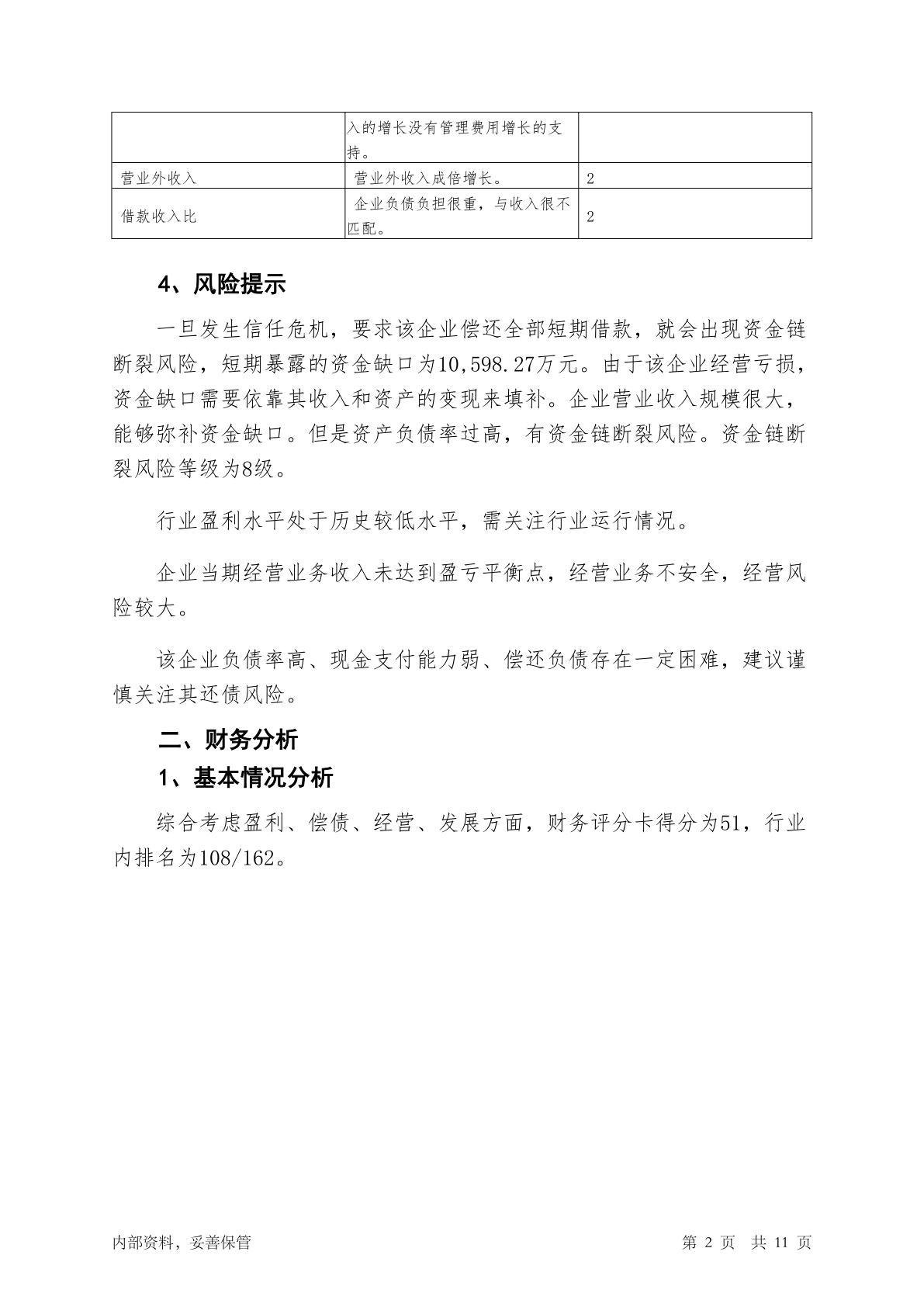 | | 入的增长没有管理费用增长的支持。 | |
|---|---|---|
| 营业外收入 | 营业外收入成倍增长。 | 2 |
| 借款收入比 | 企业负债负担很重，与收入很不匹配。 | 2 |

4、风险提示

一旦发生信任危机，要求该企业偿还全部短期借款，就会出现资金链断裂风险，短期暴露的资金缺口为10,598.27万元。由于该企业经营亏损，资金缺口需要依靠其收入和资产的变现来填补。企业营业收入规模很大，能够弥补资金缺口。但是资产负债率过高，有资金链断裂风险。资金链断裂风险等级为8级。

行业盈利水平处于历史较低水平，需关注行业运行情况。

企业当期经营业务收入未达到盈亏平衡点，经营业务不安全，经营风险较大。

该企业负债率高、现金支付能力弱、偿还负债存在一定困难，建议谨慎关注其还债风险。

二、财务分析

1、基本情况分析

综合考虑盈利、偿债、经营、发展方面，财务评分卡得分为51，行业内排名为108/162。

内部资料，妥善保管

第 2 页 共 11 页